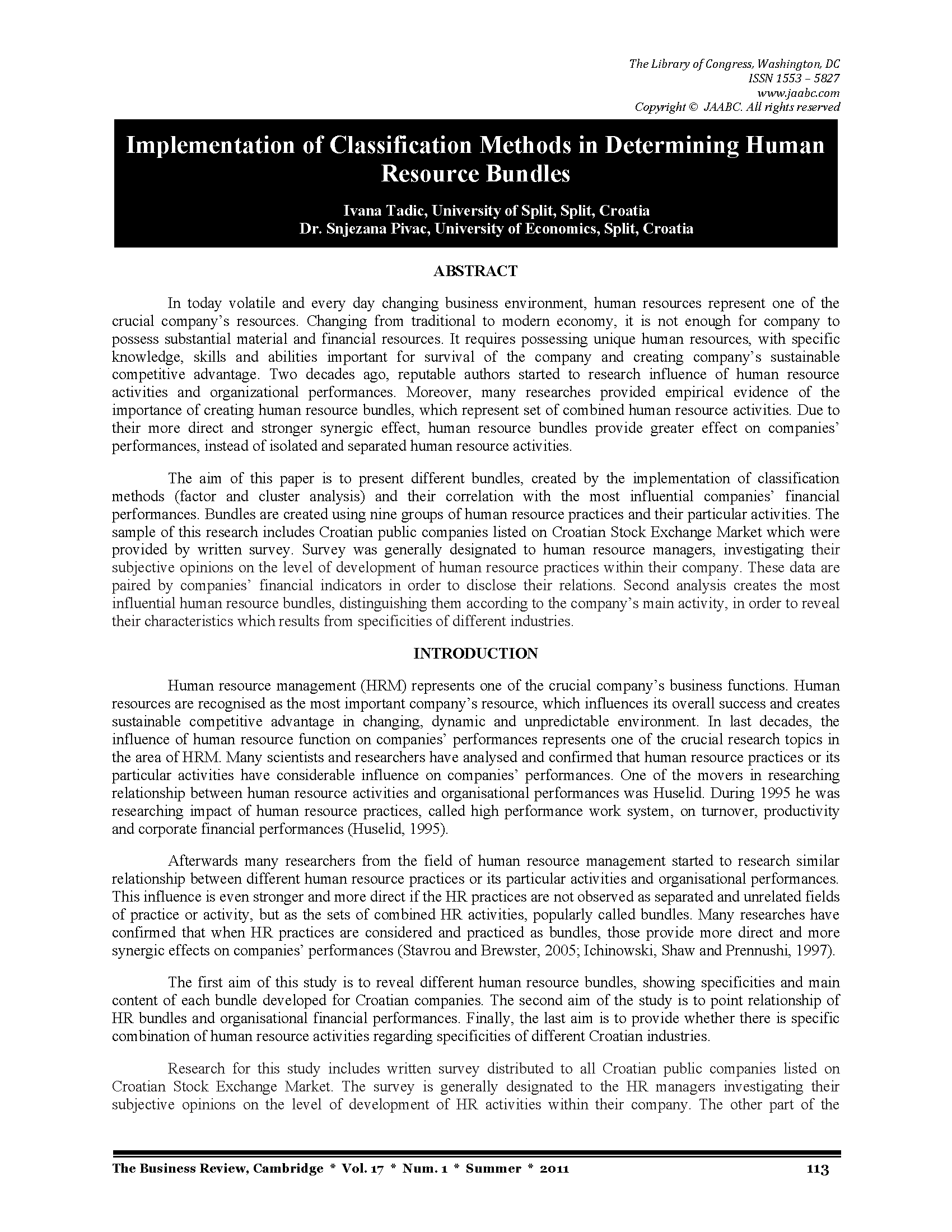 The Library of Congress, Washington, DC
ISSN 1553 – 5827
www.jaabc.com
Copyright © JAABC. All rights reserved

Implementation of Classification Methods in Determining Human Resource Bundles

Ivana Tadic, University of Split, Split, Croatia
Dr. Snjezana Pivac, University of Economics, Split, Croatia

ABSTRACT

In today volatile and every day changing business environment, human resources represent one of the crucial company's resources. Changing from traditional to modern economy, it is not enough for company to possess substantial material and financial resources. It requires possessing unique human resources, with specific knowledge, skills and abilities important for survival of the company and creating company's sustainable competitive advantage. Two decades ago, reputable authors started to research influence of human resource activities and organizational performances. Moreover, many researches provided empirical evidence of the importance of creating human resource bundles, which represent set of combined human resource activities. Due to their more direct and stronger synergic effect, human resource bundles provide greater effect on companies' performances, instead of isolated and separated human resource activities.

The aim of this paper is to present different bundles, created by the implementation of classification methods (factor and cluster analysis) and their correlation with the most influential companies' financial performances. Bundles are created using nine groups of human resource practices and their particular activities. The sample of this research includes Croatian public companies listed on Croatian Stock Exchange Market which were provided by written survey. Survey was generally designated to human resource managers, investigating their subjective opinions on the level of development of human resource practices within their company. These data are paired by companies' financial indicators in order to disclose their relations. Second analysis creates the most influential human resource bundles, distinguishing them according to the company's main activity, in order to reveal their characteristics which results from specificities of different industries.

INTRODUCTION

Human resource management (HRM) represents one of the crucial company's business functions. Human resources are recognised as the most important company's resource, which influences its overall success and creates sustainable competitive advantage in changing, dynamic and unpredictable environment. In last decades, the influence of human resource function on companies' performances represents one of the crucial research topics in the area of HRM. Many scientists and researchers have analysed and confirmed that human resource practices or its particular activities have considerable influence on companies' performances. One of the movers in researching relationship between human resource activities and organisational performances was Huselid. During 1995 he was researching impact of human resource practices, called high performance work system, on turnover, productivity and corporate financial performances (Huselid, 1995).

Afterwards many researchers from the field of human resource management started to research similar relationship between different human resource practices or its particular activities and organisational performances. This influence is even stronger and more direct if the HR practices are not observed as separated and unrelated fields of practice or activity, but as the sets of combined HR activities, popularly called bundles. Many researches have confirmed that when HR practices are considered and practiced as bundles, those provide more direct and more synergic effects on companies' performances (Stavrou and Brewster, 2005; Ichinowski, Shaw and Prennushi, 1997).

The first aim of this study is to reveal different human resource bundles, showing specificities and main content of each bundle developed for Croatian companies. The second aim of the study is to point relationship of HR bundles and organisational financial performances. Finally, the last aim is to provide whether there is specific combination of human resource activities regarding specificities of different Croatian industries.

Research for this study includes written survey distributed to all Croatian public companies listed on Croatian Stock Exchange Market. The survey is generally designated to the HR managers investigating their subjective opinions on the level of development of HR activities within their company. The other part of the

The Business Review, Cambridge * Vol. 17 * Num. 1 * Summer * 2011 113